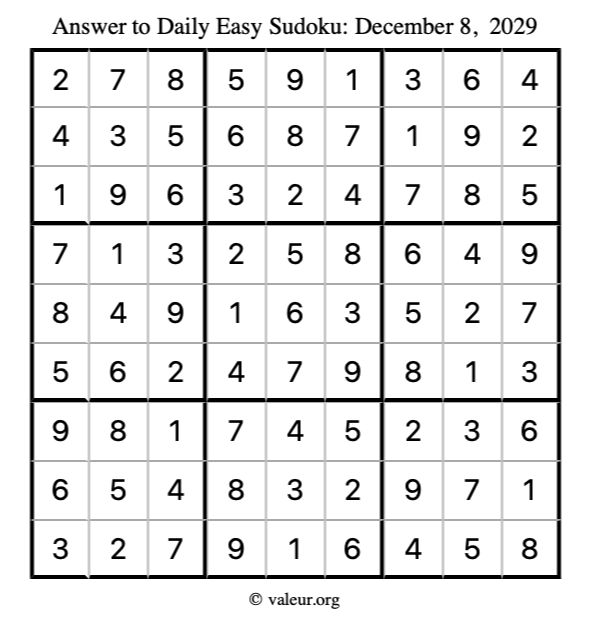 Answer to Daily Easy Sudoku: December 8, 2029

| | | | | | | | | |
|---|---|---|---|---|---|---|---|---|
| 2 | 7 | 8 | 5 | 9 | 1 | 3 | 6 | 4 |
| 4 | 3 | 5 | 6 | 8 | 7 | 1 | 9 | 2 |
| 1 | 9 | 6 | 3 | 2 | 4 | 7 | 8 | 5 |
| 7 | 1 | 3 | 2 | 5 | 8 | 6 | 4 | 9 |
| 8 | 4 | 9 | 1 | 6 | 3 | 5 | 2 | 7 |
| 5 | 6 | 2 | 4 | 7 | 9 | 8 | 1 | 3 |
| 9 | 8 | 1 | 7 | 4 | 5 | 2 | 3 | 6 |
| 6 | 5 | 4 | 8 | 3 | 2 | 9 | 7 | 1 |
| 3 | 2 | 7 | 9 | 1 | 6 | 4 | 5 | 8 |

© valeur.org